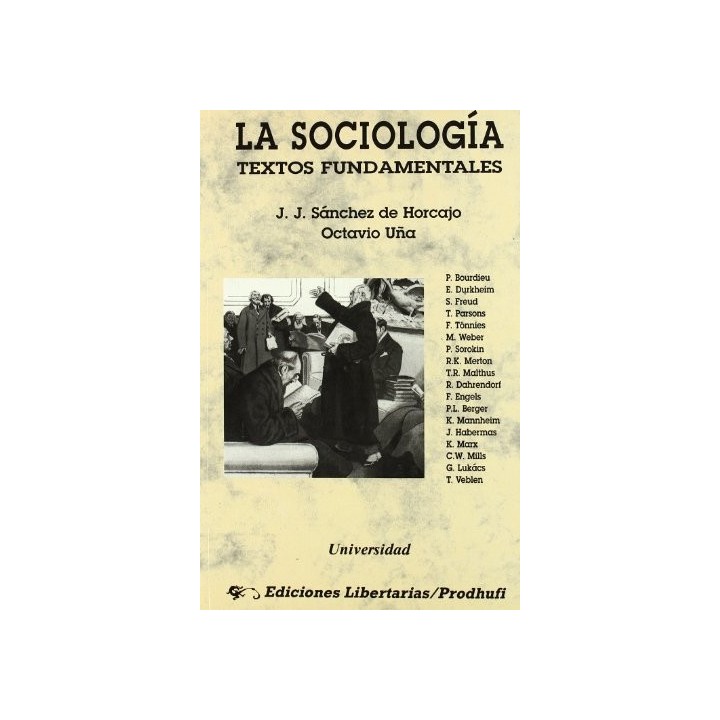 LA SOCIOLOGÍA
TEXTOS FUNDAMENTALES

J. J. Sánchez de Horcajo
Octavio Uña

P. Bourdieu
E. Durkheim
S. Freud
T. Parsons
F. Tönnies
M. Weber
P. Sorokin
R.K. Merton
T.R. Malthus
R. Dahrendorf
F. Engels
P.L. Berger
K. Mannheim
J. Habermas
K. Marx
C.W. Mills
G. Lukács
T. Veblen

Universidad

Ediciones Libertarias/Prodhufi